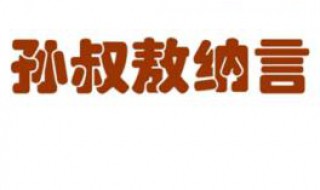 孙叔敖纳言